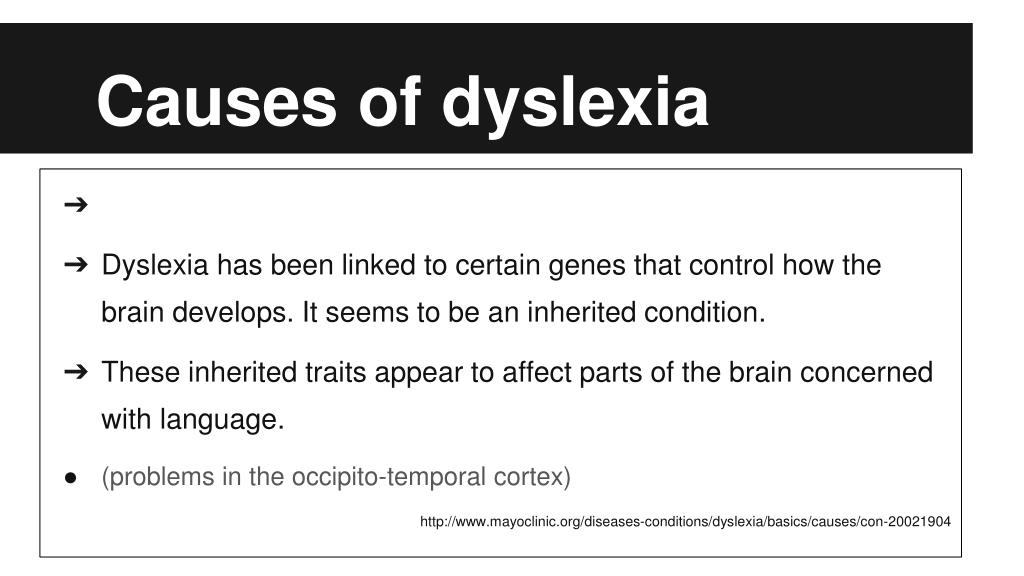 Causes of dyslexia

➔

➔ Dyslexia has been linked to certain genes that control how the brain develops. It seems to be an inherited condition.

➔ These inherited traits appear to affect parts of the brain concerned with language.

● (problems in the occipito-temporal cortex)

http://www.mayoclinic.org/diseases-conditions/dyslexia/basics/causes/con-20021904